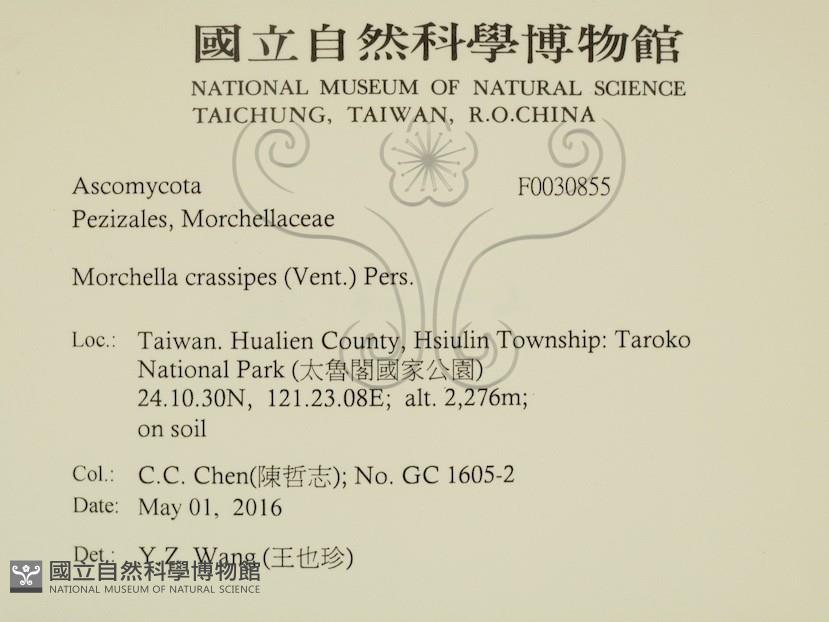 國立自然科學博物館
NATIONAL MUSEUM OF NATURAL SCIENCE
TAICHUNG, TAIWAN, R.O.CHINA

Ascomycota
F0030855
Pezizales, Morchellaceae

Morchella crassipes (Vent.) Pers.

Loc.: Taiwan. Hualien County, Hsiulin Township: Taroko National Park (太魯閣國家公園) 24.10.30N, 121.23.08E; alt. 2,276m; on soil

Col.: C.C. Chen(陳哲志); No. GC 1605-2

Date: May 01, 2016

Det.: Y.Z. Wang (王也珍)

國立自然科學博物館
NATIONAL MUSEUM OF NATURAL SCIENCE